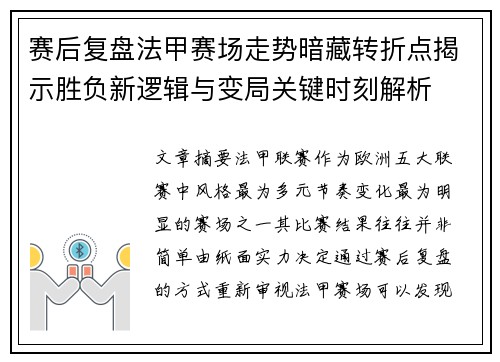 赛后复盘法甲赛场走势暗藏转折点揭示胜负新逻辑与变局关键时刻解析

文章摘要法甲联赛作为欧洲五大联赛中风格最为多元节奏变化最为明显的赛场之一其比赛结果往往并非简单由纸面实力决定通过赛后复盘的方式重新审视法甲赛场可以发现